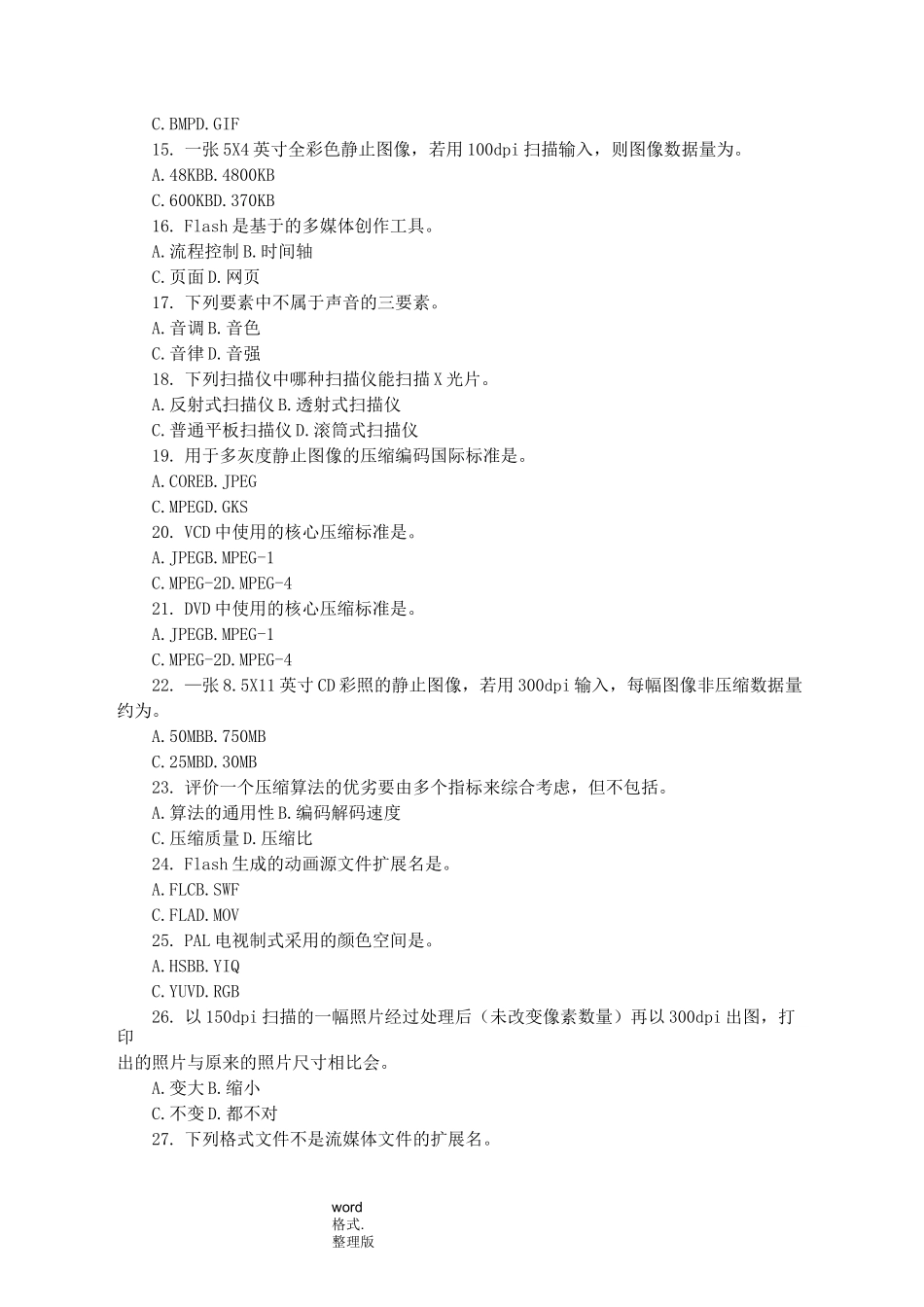 C.BMPD.GIF

15. 一张5X4英寸全彩色静止图像，若用100dpi扫描输入，则图像数据量为。

A.48KBB.4800KB

C.600KBD.370KB

16. Flash是基于的多媒体创作工具。

A.流程控制B.时间轴

C.页面D.网页

17. 下列要素中不属于声音的三要素。

A.音调B.音色

C.音律D.音强

18. 下列扫描仪中哪种扫描仪能扫描X光片。

A.反射式扫描仪B.透射式扫描仪

C.普通平板扫描仪D.滚筒式扫描仪

19. 用于多灰度静止图像的压缩编码国际标准是。

A.COREB.JPEG

C.MPEGD.GKS

20. VCD中使用的核心压缩标准是。

A.JPEGB.MPEG-1

C.MPEG-2D.MPEG-4

21. DVD中使用的核心压缩标准是。

A.JPEGB.MPEG-1

C.MPEG-2D.MPEG-4

22. 一张8.5X11英寸CD彩照的静止图像，若用300dpi输入，每幅图像非压缩数据量约为。

A.50MBB.750MB

C.25MBD.30MB

23. 评价一个压缩算法的优劣要由多个指标来综合考虑，但不包括。

A.算法的通用性B.编码解码速度

C.压缩质量D.压缩比

24. Flash生成的动画源文件扩展名是。

A.FLCB.SWF

C.FLAD.MOV

25. PAL电视制式采用的颜色空间是。

A.HSBB.YIQ

C.YUVD.RGB

26. 以150dpi扫描的一幅照片经过处理后（未改变像素数量）再以300dpi出图，打印

出的照片与原来的照片尺寸相比会。

A.变大B.缩小

C.不变D.都不对

27. 下列格式文件不是流媒体文件的扩展名。

word
格式.
整理版